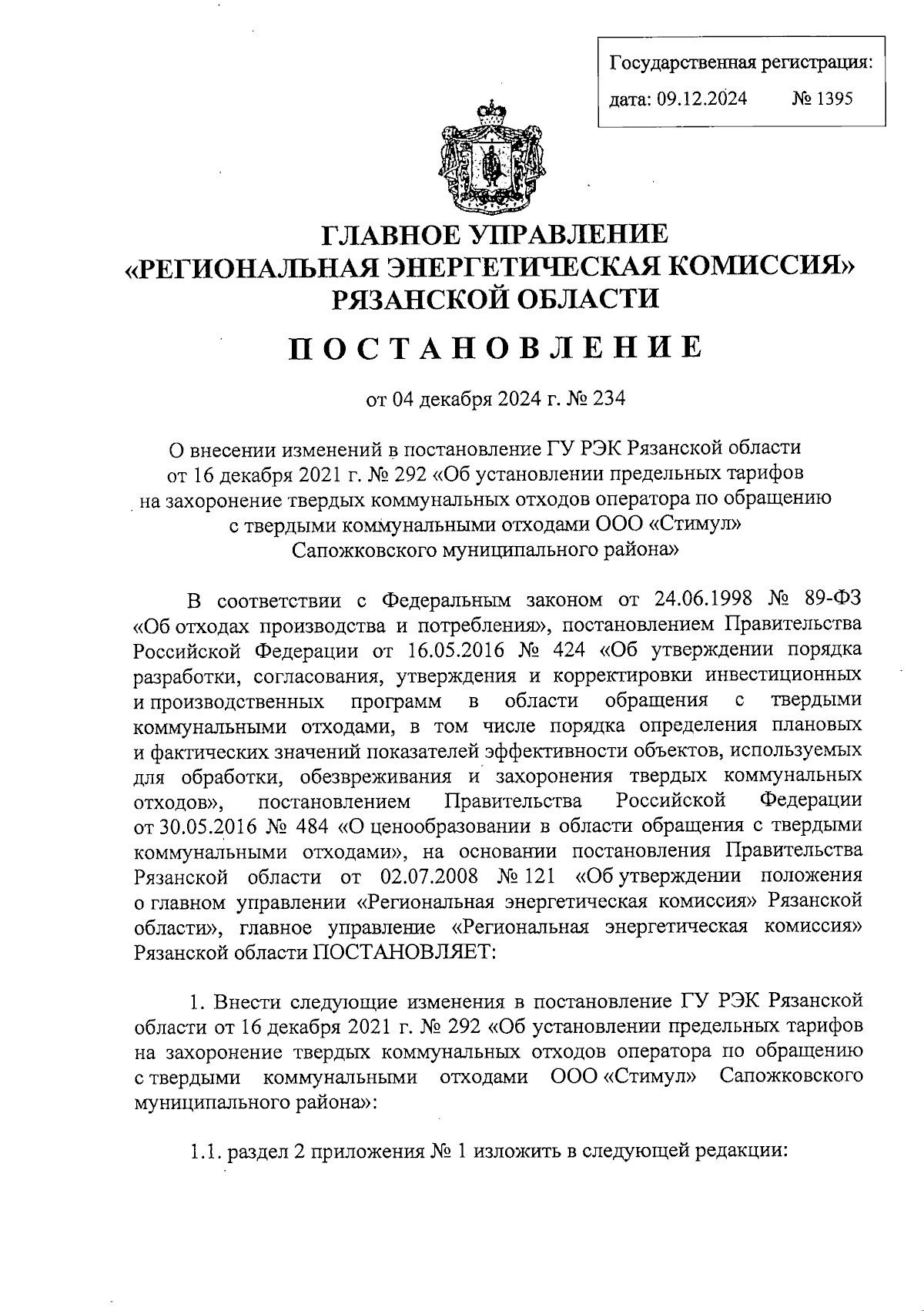 Государственная регистрация:
дата: 09.12.2024 № 1395

ГЛАВНОЕ УПРАВЛЕНИЕ
«РЕГИОНАЛЬНАЯ ЭНЕРГЕТИЧЕСКАЯ КОМИССИЯ»
РЯЗАНСКОЙ ОБЛАСТИ

ПОСТАНОВЛЕНИЕ

от 04 декабря 2024 г. № 234

О внесении изменений в постановление ГУ РЭК Рязанской области от 16 декабря 2021 г. № 292 «Об установлении предельных тарифов на захоронение твердых коммунальных отходов оператора по обращению с твердыми коммунальными отходами ООО «Стимул» Сапожковского муниципального района»

В соответствии с Федеральным законом от 24.06.1998 № 89-ФЗ «Об отходах производства и потребления», постановлением Правительства Российской Федерации от 16.05.2016 № 424 «Об утверждении порядка разработки, согласования, утверждения и корректировки инвестиционных и производственных программ в области обращения с твердыми коммунальными отходами, в том числе порядка определения плановых и фактических значений показателей эффективности объектов, используемых для обработки, обезвреживания и захоронения твердых коммунальных отходов», постановлением Правительства Российской Федерации от 30.05.2016 № 484 «О ценообразовании в области обращения с твердыми коммунальными отходами», на основании постановления Правительства Рязанской области от 02.07.2008 № 121 «Об утверждении положения о главном управлении «Региональная энергетическая комиссия» Рязанской области», главное управление «Региональная энергетическая комиссия» Рязанской области ПОСТАНОВЛЯЕТ:

1. Внести следующие изменения в постановление ГУ РЭК Рязанской области от 16 декабря 2021 г. № 292 «Об установлении предельных тарифов на захоронение твердых коммунальных отходов оператора по обращению с твердыми коммунальными отходами ООО «Стимул» Сапожковского муниципального района»:

1.1. раздел 2 приложения № 1 изложить в следующей редакции: